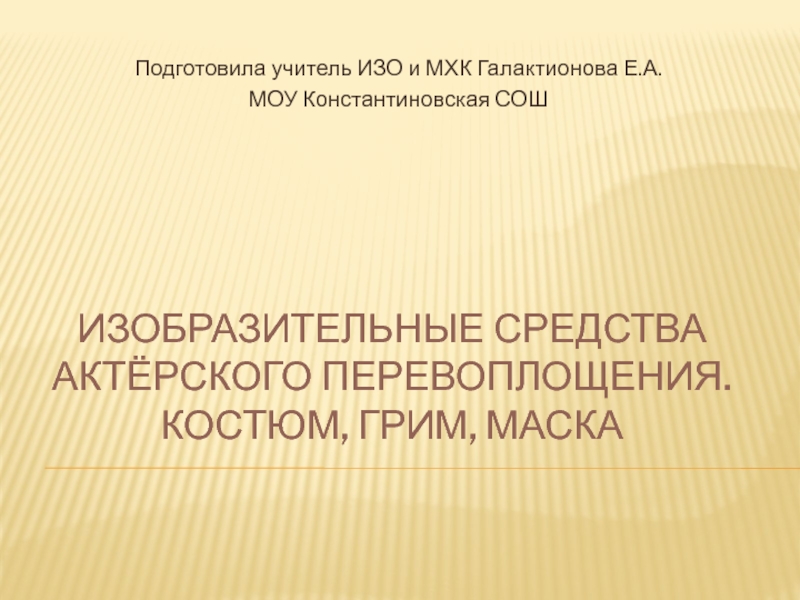 Подготовила учитель ИЗО и МХК Галактионова Е.А.
МОУ Константиновская СОШ

ИЗОБРАЗИТЕЛЬНЫЕ СРЕДСТВА АКТЁРСКОГО ПЕРЕВОПЛОЩЕНИЯ. КОСТЮМ, ГРИМ, МАСКА